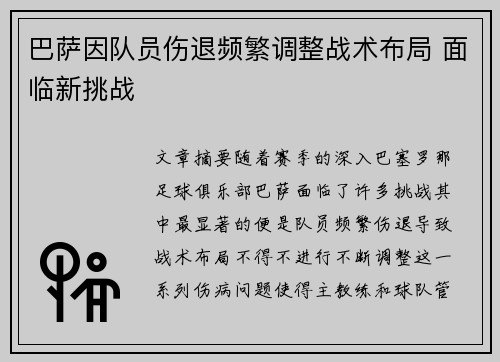 巴萨因队员伤退频繁调整战术布局 面临新挑战

文章摘要随着赛季的深入巴塞罗那足球俱乐部巴萨面临了许多挑战其中最显著的便是队员频繁伤退导致战术布局不得不进行不断调整这一系列伤病问题使得主教练和球队管